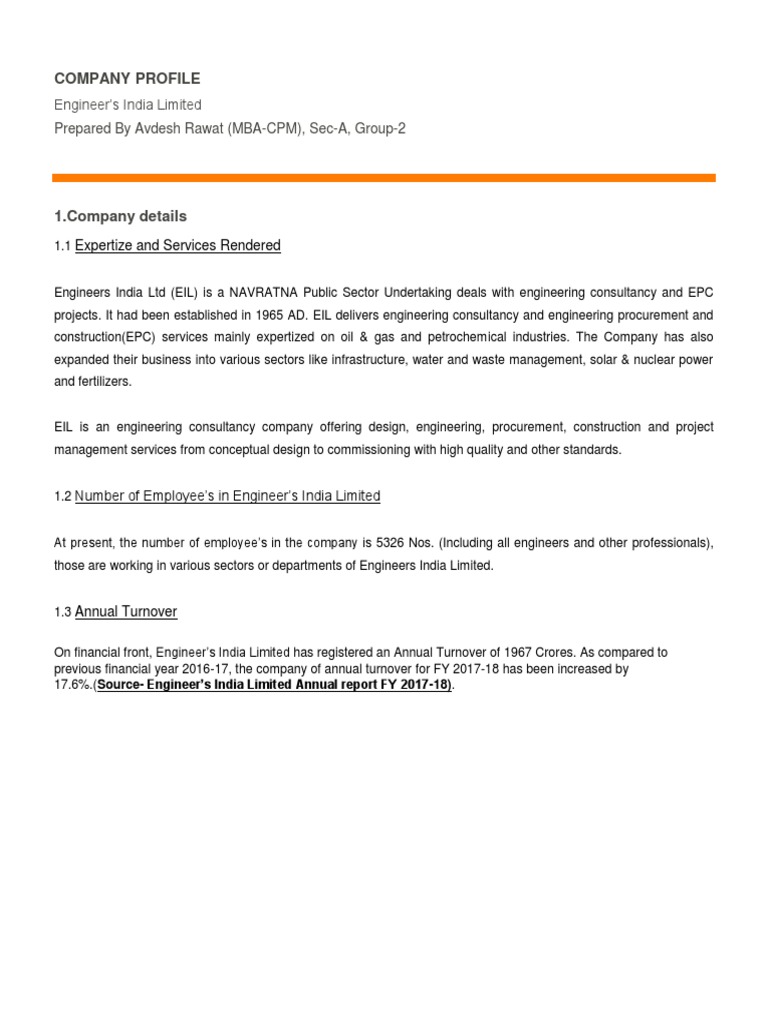 COMPANY PROFILE

Engineer's India Limited

Prepared By Avdesh Rawat (MBA-CPM), Sec-A, Group-2

1.Company details

1.1 Expertize and Services Rendered

Engineers India Ltd (EIL) is a NAVRATNA Public Sector Undertaking deals with engineering consultancy and EPC projects. It had been established in 1965 AD. EIL delivers engineering consultancy and engineering procurement and construction(EPC) services mainly expertized on oil & gas and petrochemical industries. The Company has also expanded their business into various sectors like infrastructure, water and waste management, solar & nuclear power and fertilizers.

EIL is an engineering consultancy company offering design, engineering, procurement, construction and project management services from conceptual design to commissioning with high quality and other standards.

1.2 Number of Employee's in Engineer's India Limited

At present, the number of employee's in the company is 5326 Nos. (Including all engineers and other professionals), those are working in various sectors or departments of Engineers India Limited.

1.3 Annual Turnover

On financial front, Engineer's India Limited has registered an Annual Turnover of 1967 Crores. As compared to previous financial year 2016-17, the company of annual turnover for FY 2017-18 has been increased by 17.6%.(Source- Engineer's India Limited Annual report FY 2017-18).